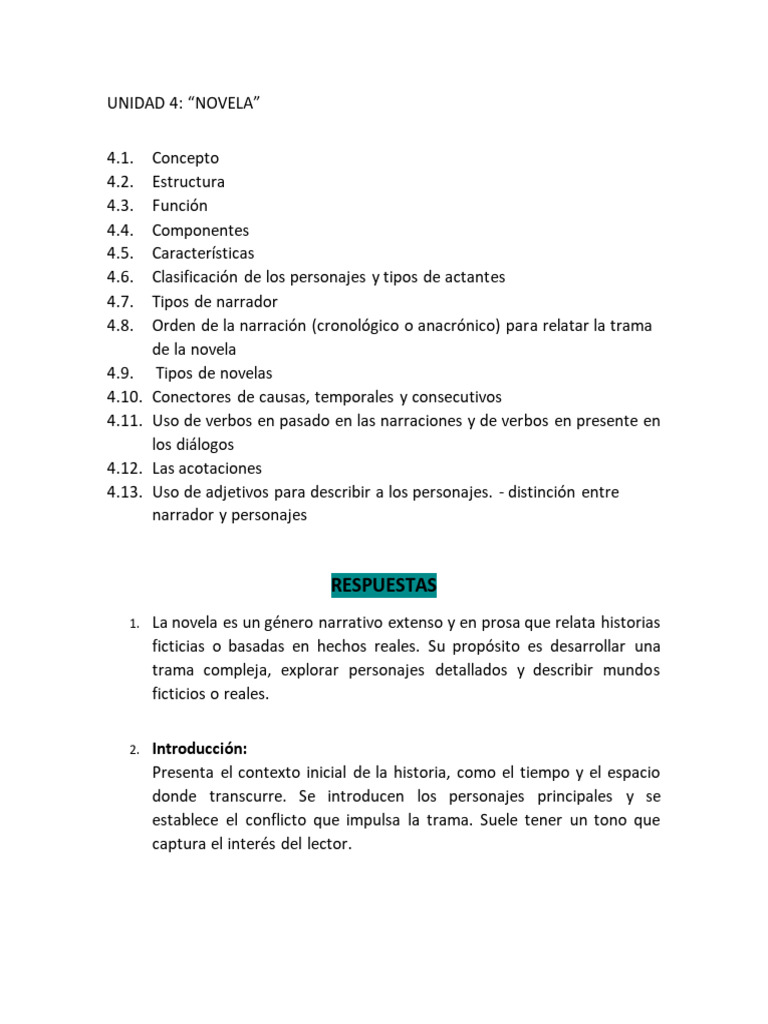 UNIDAD 4: “NOVELA”

4.1. Concepto
4.2. Estructura
4.3. Función
4.4. Componentes
4.5. Características
4.6. Clasificación de los personajes y tipos de actantes
4.7. Tipos de narrador
4.8. Orden de la narración (cronológico o anacrónico) para relatar la trama de la novela
4.9. Tipos de novelas
4.10. Conectores de causas, temporales y consecutivos
4.11. Uso de verbos en pasado en las narraciones y de verbos en presente en los diálogos
4.12. Las acotaciones
4.13. Uso de adjetivos para describir a los personajes. - distinción entre narrador y personajes

RESPUESTAS

1. La novela es un género narrativo extenso y en prosa que relata historias ficticias o basadas en hechos reales. Su propósito es desarrollar una trama compleja, explorar personajes detallados y describir mundos ficticios o reales.

2. Introducción:
Presenta el contexto inicial de la historia, como el tiempo y el espacio donde transcurre. Se introducen los personajes principales y se establece el conflicto que impulsa la trama. Suele tener un tono que captura el interés del lector.